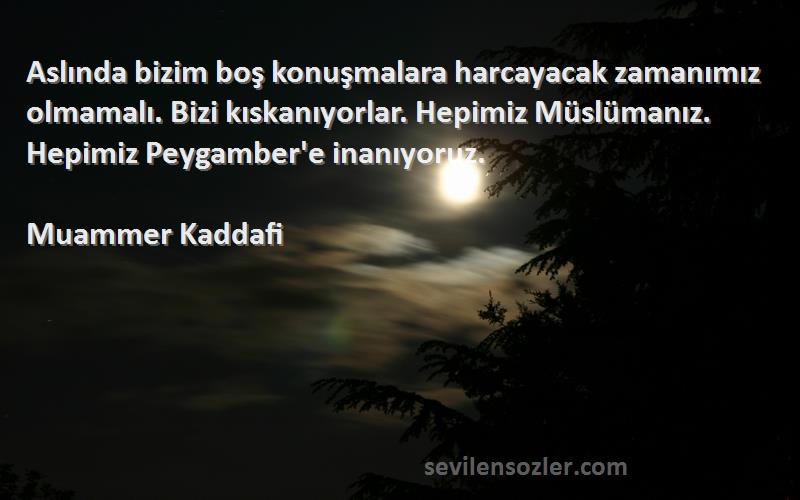 Aslında bizim boş konuşmalara harcayacak zamanımız olmamalı. Bizi kıskanıyorlar. Hepimiz Müslümanız. Hepimiz Peygamber'e inanıyoruz.

Muammer Kaddafi

sevilensozler.com